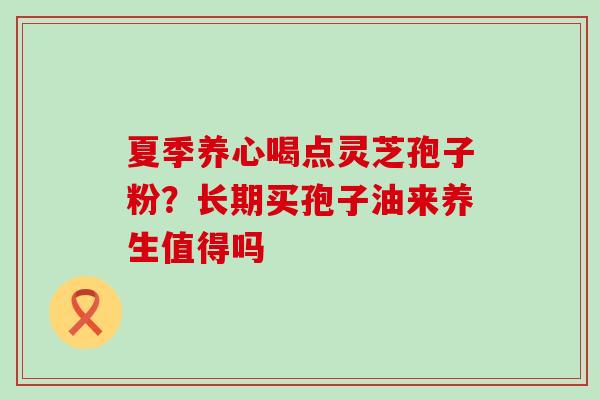 夏季养心喝点灵芝孢子粉？长期买孢子油来养生值得吗